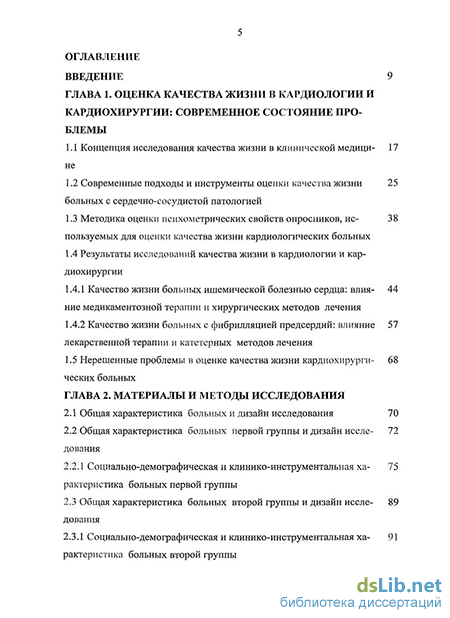 5

ОГЛАВЛЕНИЕ

ВВЕДЕНИЕ 9

ГЛАВА 1. ОЦЕНКА КАЧЕСТВА ЖИЗНИ В КАРДИОЛОГИИ И КАРДИОХИРУРГИИ: СОВРЕМЕННОЕ СОСТОЯНИЕ ПРОБЛЕМЫ

1.1 Концепция исследования качества жизни в клинической медицине 17

1.2 Современные подходы и инструменты оценки качества жизни больных с сердечно-сосудистой патологией 25

1.3 Методика оценки психометрических свойств опросников, используемых для оценки качества жизни кардиологических больных 38

1.4 Результаты исследований качества жизни в кардиологии и кардиохирургии

1.4.1 Качество жизни больных ишемической болезнью сердца: влияние медикаментозной терапии и хирургических методов лечения 44

1.4.2 Качество жизни больных с фибрилляцией предсердий: влияние лекарственной терапии и катетерных методов лечения 57

1.5 Нерешенные проблемы в оценке качества жизни кардиохирургических больных 68

ГЛАВА 2. МАТЕРИАЛЫ И МЕТОДЫ ИССЛЕДОВАНИЯ

2.1 Общая характеристика больных и дизайн исследования 70

2.2 Общая характеристика больных первой группы и дизайн исследования 72

2.2.1 Социально-демографическая и клинико-инструментальная характеристика больных первой группы 75

2.3 Общая характеристика больных второй группы и дизайн исследования 89

2.3.1 Социально-демографическая и клинико-инструментальная характеристика больных второй группы 91

dsLib.net
библиотека диссертаций